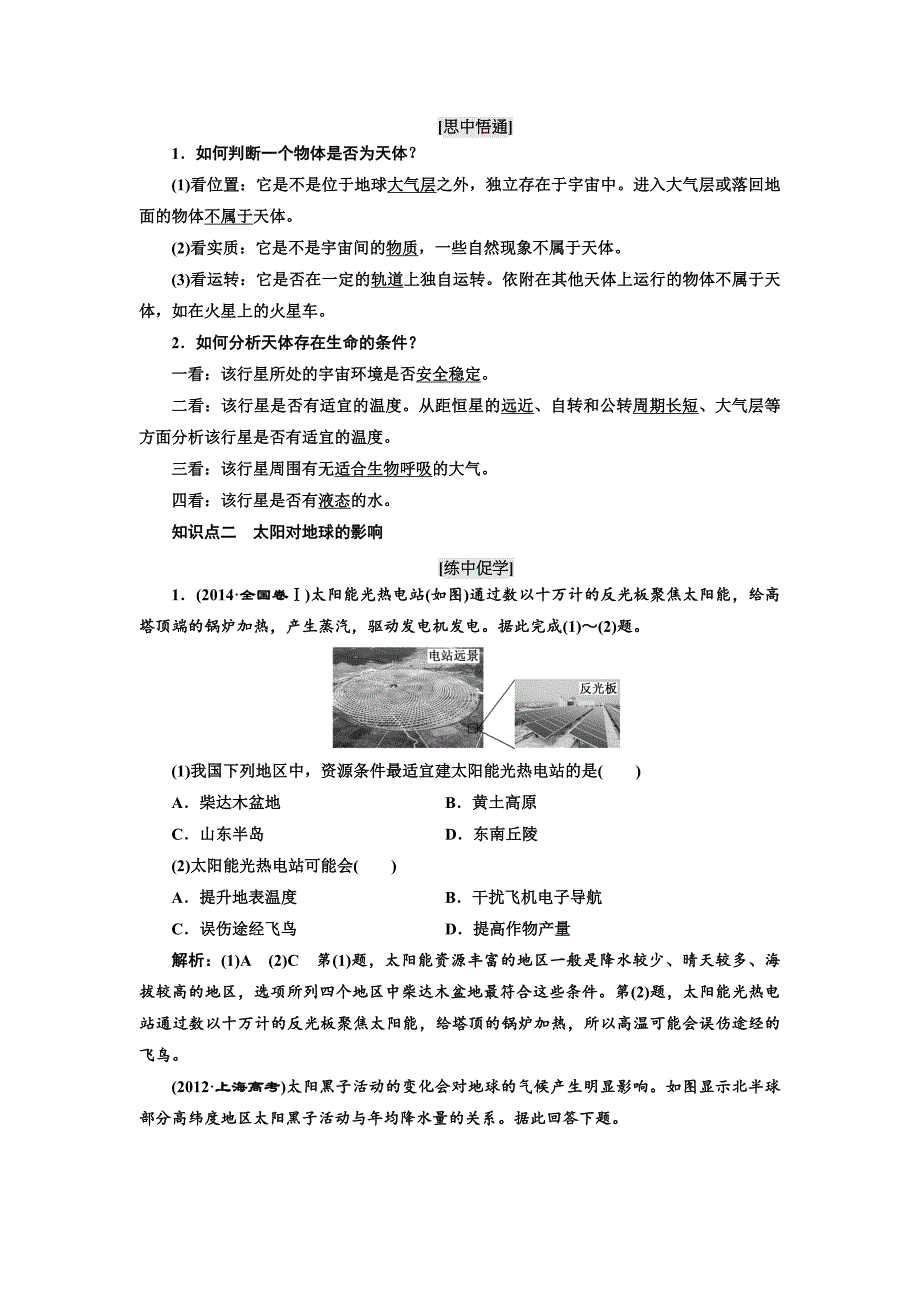 [思中悟通]

1．如何判断一个物体是否为天体？

(1)看位置：它是不是位于地球大气层之外，独立存在于宇宙中。进入大气层或落回地面的物体不属于天体。

(2)看实质：它是不是宇宙间的物质，一些自然现象不属于天体。

(3)看运转：它是否在一定的轨道上独自运转。依附在其他天体上运行的物体不属于天体，如在火星上的火星车。

2．如何分析天体存在生命的条件？

一看：该行星所处的宇宙环境是否安全稳定。

二看：该行星是否有适宜的温度。从距恒星的远近、自转和公转周期长短、大气层等方面分析该行星是否有适宜的温度。

三看：该行星周围有无适合生物呼吸的大气。

四看：该行星是否有液态的水。

知识点二　太阳对地球的影响

[练中促学]

1．(2014·全国卷Ⅰ)太阳能光热电站(如图)通过数以十万计的反光板聚焦太阳能，给高塔顶端的锅炉加热，产生蒸汽，驱动发电机发电。据此完成(1)～(2)题。

电站远景

反光板

(1)我国下列地区中，资源条件最适宜建太阳能光热电站的是(　　)

A．柴达木盆地　　B．黄土高原

C．山东半岛　　D．东南丘陵

(2)太阳能光热电站可能会(　　)

A．提升地表温度　　B．干扰飞机电子导航

C．误伤途经飞鸟　　D．提高作物产量

解析：(1)A　(2)C　第(1)题，太阳能资源丰富的地区一般是降水较少、晴天较多、海拔较高的地区，选项所列四个地区中柴达木盆地最符合这些条件。第(2)题，太阳能光热电站通过数以十万计的反光板聚焦太阳能，给塔顶的锅炉加热，所以高温可能会误伤途经的飞鸟。

(2012·上海高考)太阳黑子活动的变化会对地球的气候产生明显影响。如图显示北半球部分高纬度地区太阳黑子活动与年均降水量的关系。据此回答下题。